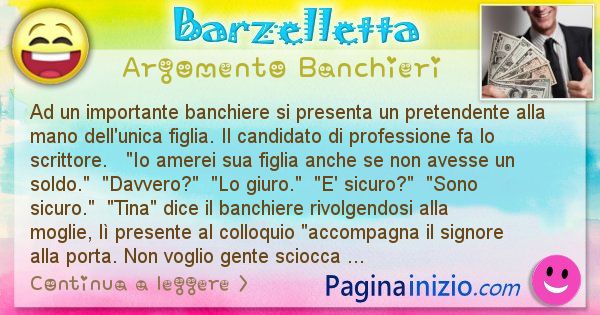 Barzelletta

Argomento Banchieri

Ad un importante banchiere si presenta un pretendente alla mano dell'unica figlia. Il candidato di professione fa lo scrittore. "Io amerei sua figlia anche se non avesse un soldo." "Davvero?" "Lo giuro." "E' sicuro?" "Sono sicuro." "Tina" dice il banchiere rivolgendosi alla moglie, lì presente al colloquio "accompagna il signore alla porta. Non voglio gente sciocca ...

Continua a leggere >

Paginainizio.com